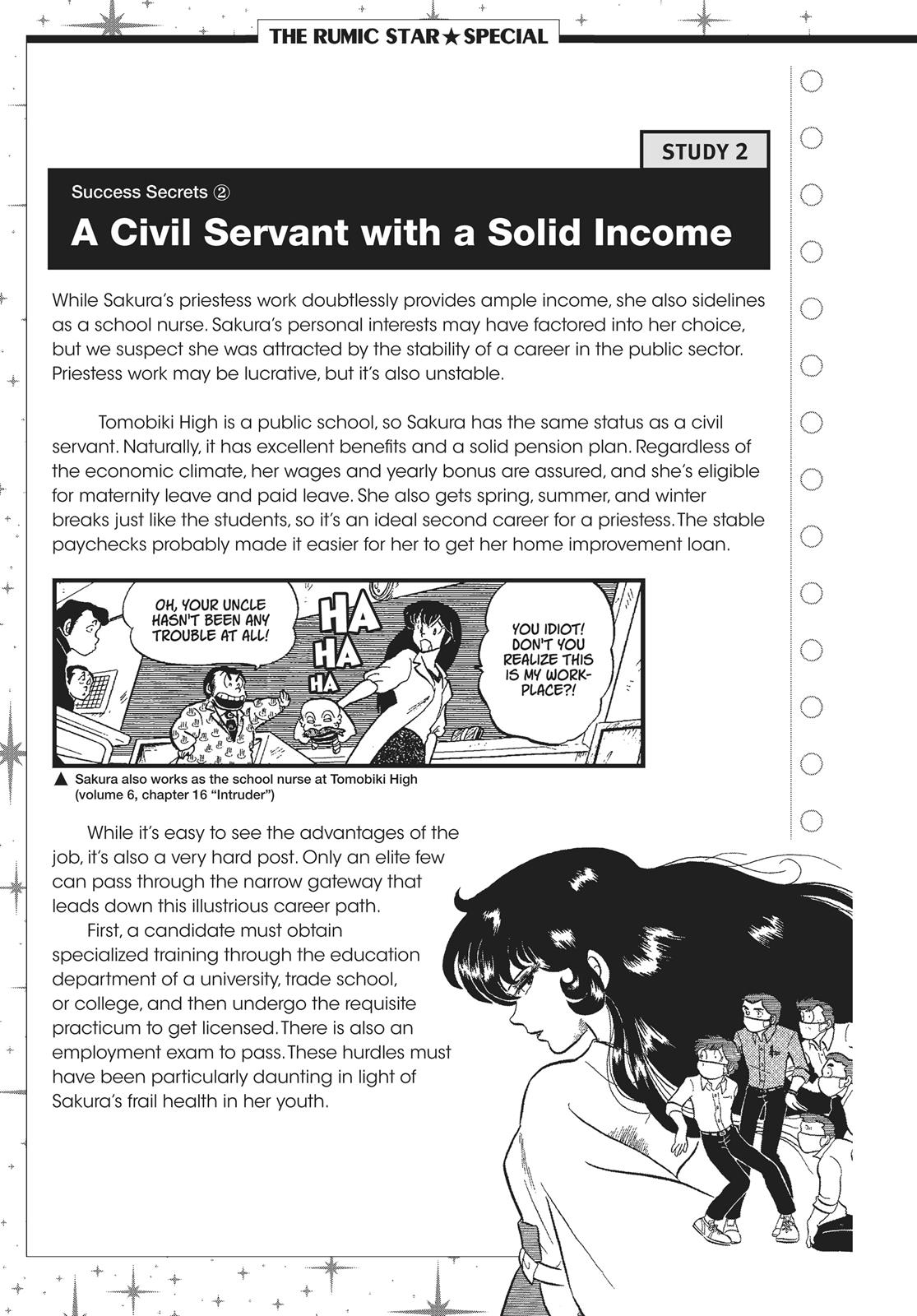 THE RUMIC STAR★SPECIAL

STUDY 2

Success Secrets ②

A Civil Servant with a Solid Income

While Sakura's priestess work doubtlessly provides ample income, she also sidelines as a school nurse. Sakura's personal interests may have factored into her choice, but we suspect she was attracted by the stability of a career in the public sector. Priestess work may be lucrative, but it's also unstable.

Tomobiki High is a public school, so Sakura has the same status as a civil servant. Naturally, it has excellent benefits and a solid pension plan. Regardless of the economic climate, her wages and yearly bonus are assured, and she's eligible for maternity leave and paid leave. She also gets spring, summer, and winter breaks just like the students, so it's an ideal second career for a priestess. The stable paychecks probably made it easier for her to get her home improvement loan.

OH, YOUR UNCLE HASN'T BEEN ANY TROUBLE AT ALL!

HA HA HA

YOU IDIOT! DON'T YOU REALIZE THIS IS MY WORKPLACE?!

▲ Sakura also works as the school nurse at Tomobiki High (volume 6, chapter 16 "Intruder")

While it's easy to see the advantages of the job, it's also a very hard post. Only an elite few can pass through the narrow gateway that leads down this illustrious career path.

First, a candidate must obtain specialized training through the education department of a university, trade school, or college, and then undergo the requisite practicum to get licensed. There is also an employment exam to pass. These hurdles must have been particularly daunting in light of Sakura's frail health in her youth.